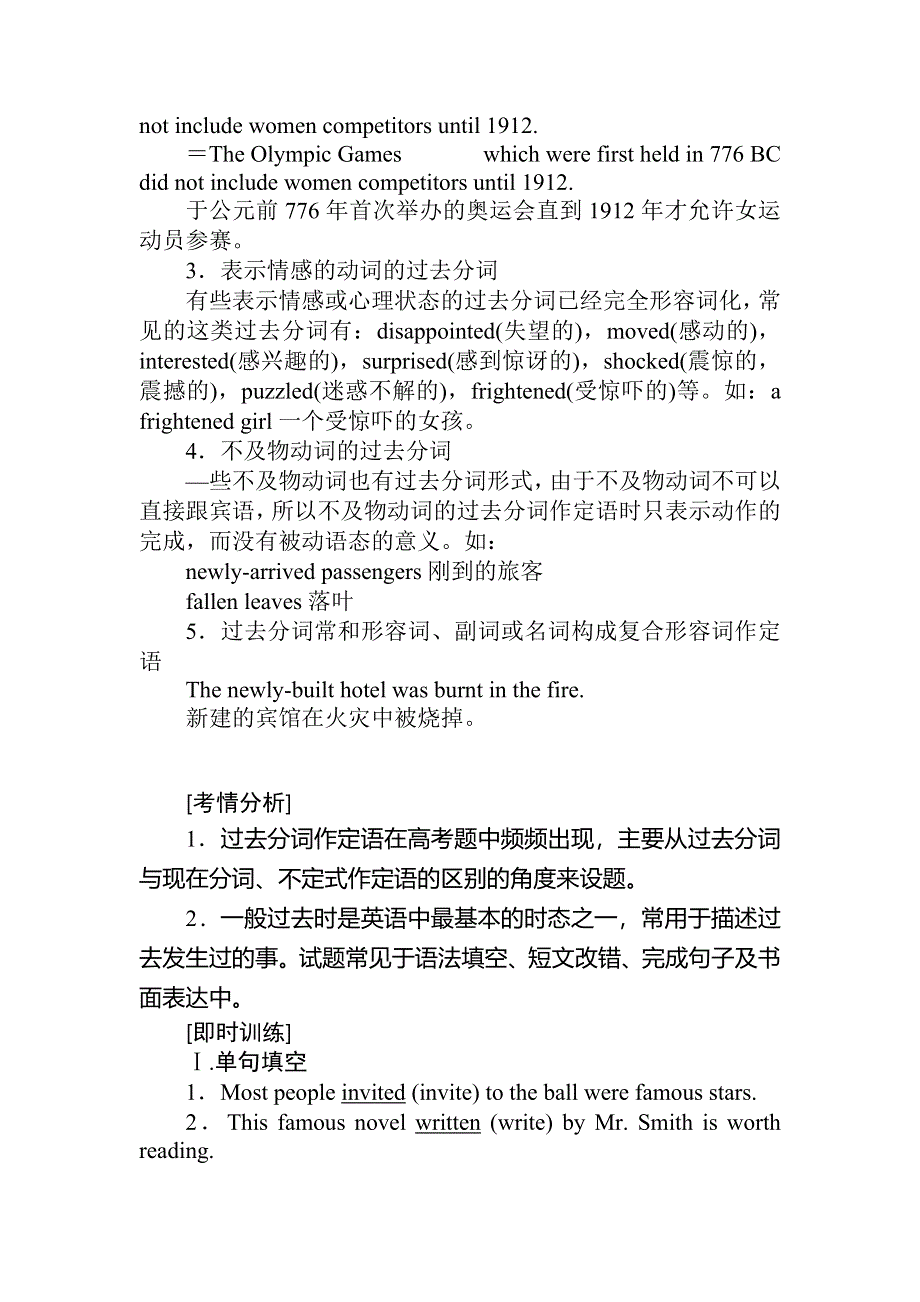 not include women competitors until 1912.

＝The Olympic Games which were first held in 776 BC did not include women competitors until 1912.

于公元前 776 年首次举办的奥运会直到 1912 年才允许女运动员参赛。

3．表示情感的动词的过去分词

有些表示情感或心理状态的过去分词已经完全形容词化，常见的这类过去分词有：disappointed(失望的)，moved(感动的)，interested(感兴趣的)，surprised(感到惊讶的)，shocked(震惊的，震撼的)，puzzled(迷惑不解的)，frightened(受惊吓的)等。如：a frightened girl 一个受惊吓的女孩。

4．不及物动词的过去分词

—些不及物动词也有过去分词形式，由于不及物动词不可以直接跟宾语，所以不及物动词的过去分词作定语时只表示动作的完成，而没有被动语态的意义。如：

newly-arrived passengers 刚到的旅客

fallen leaves 落叶

5．过去分词常和形容词、副词或名词构成复合形容词作定语

The newly-built hotel was burnt in the fire.

新建的宾馆在火灾中被烧掉。

[考情分析]

1．过去分词作定语在高考题中频频出现，主要从过去分词与现在分词、不定式作定语的区别的角度来设题。

2．一般过去时是英语中最基本的时态之一，常用于描述过去发生过的事。试题常见于语法填空、短文改错、完成句子及书面表达中。

[即时训练]

Ⅰ.单句填空

1．Most people invited (invite) to the ball were famous stars.

2．This famous novel written (write) by Mr. Smith is worth reading.